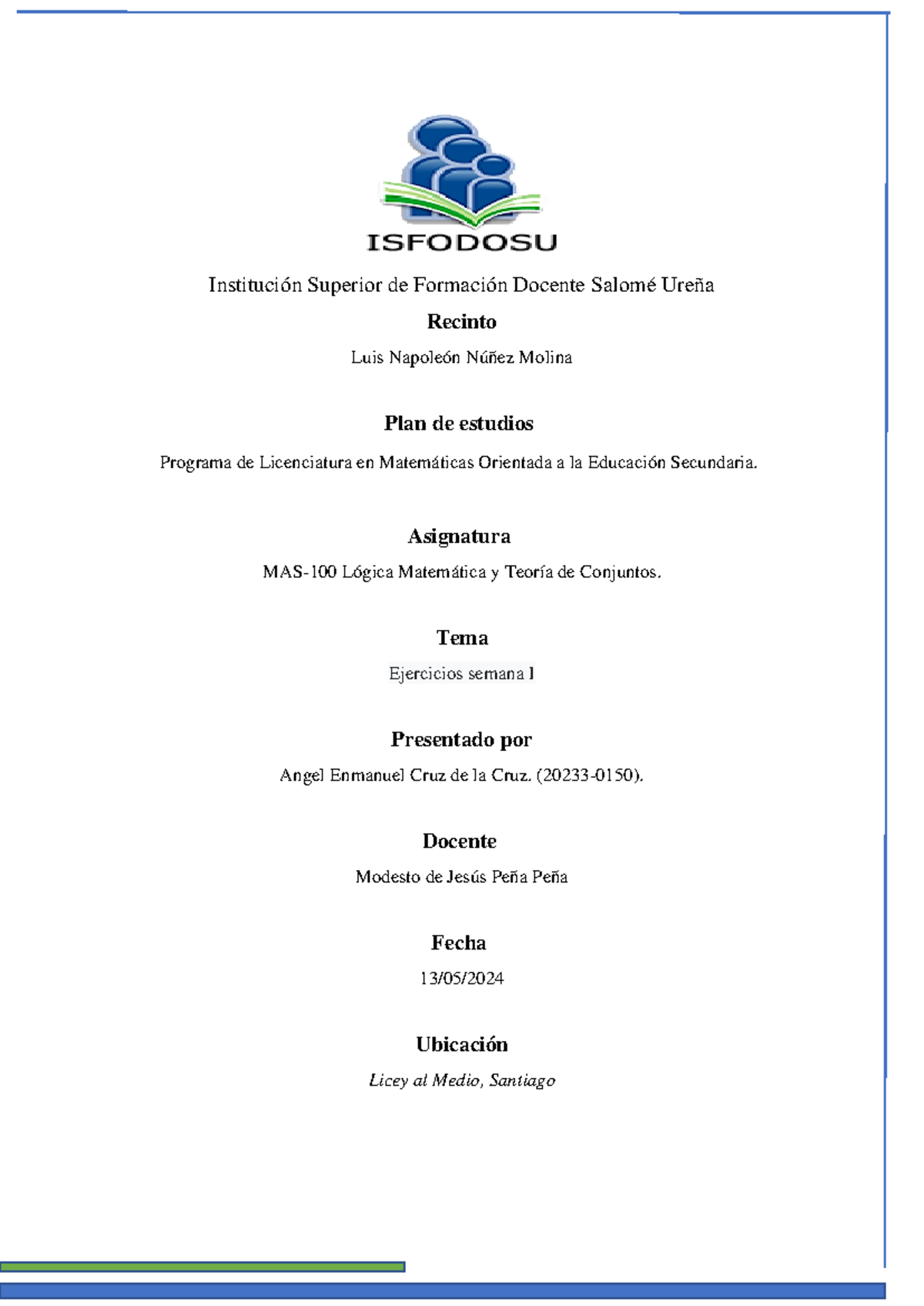 ISFODOSU

Institución Superior de Formación Docente Salomé Ureña

Recinto

Luis Napoleón Núñez Molina

Plan de estudios

Programa de Licenciatura en Matemáticas Orientada a la Educación Secundaria.

Asignatura

MAS-100 Lógica Matemática y Teoría de Conjuntos.

Tema

Ejercicios semana I

Presentado por

Angel Enmanuel Cruz de la Cruz. (20233-0150).

Docente

Modesto de Jesús Peña Peña

Fecha

13/05/2024

Ubicación

Licey al Medio, Santiago